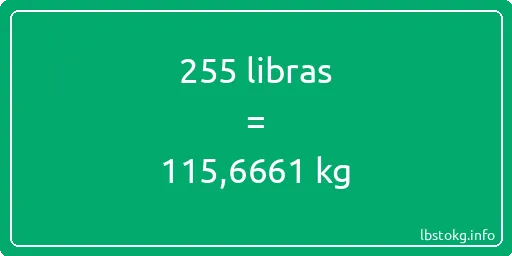 255 libras

=

115,6661 kg

lbstokg.info